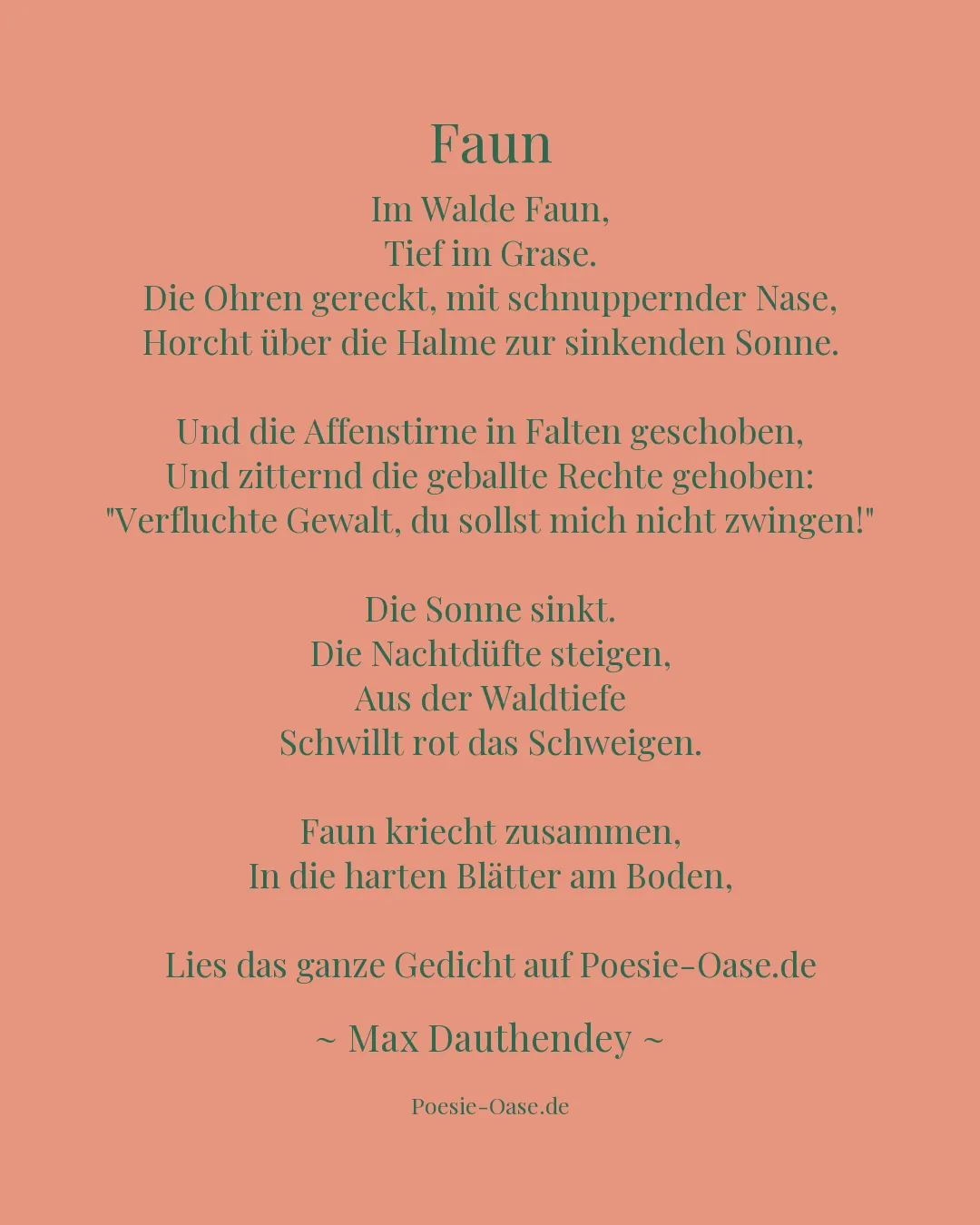 Faun

Im Walde Faun,
Tief im Grase.
Die Ohren gereckt, mit schnuppernder Nase,
Horcht über die Halme zur sinkenden Sonne.

Und die Affenstirne in Falten geschoben,
Und zitternd die geballte Rechte gehoben:
"Verfluchte Gewalt, du sollst mich nicht zwingen!"

Die Sonne sinkt.
Die Nachtdüfte steigen,
Aus der Waldtiefe
Schwillt rot das Schweigen.

Faun kriecht zusammen,
In die harten Blätter am Boden,

Lies das ganze Gedicht auf Poesie-Oase.de

~ Max Dauthendey ~

Poesie-Oase.de